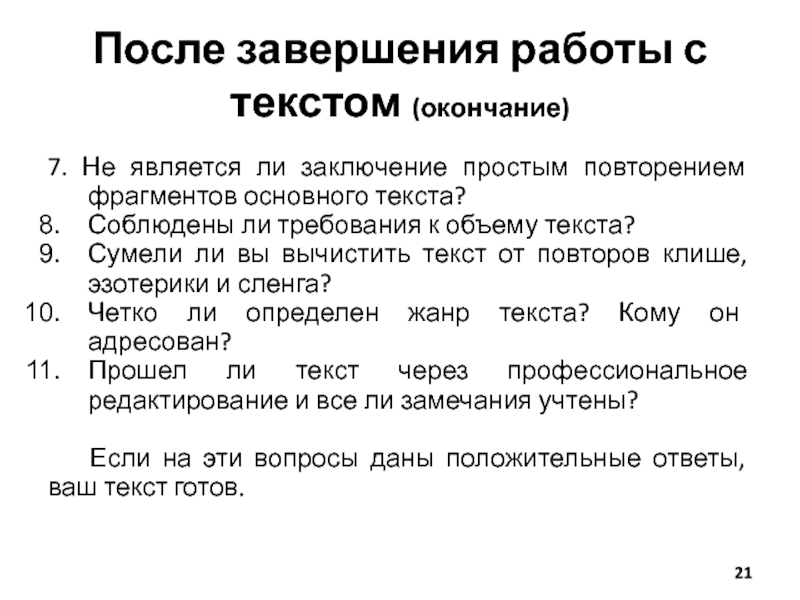 После завершения работы с текстом (окончание)

7. Не является ли заключение простым повторением фрагментов основного текста?
8. Соблюдены ли требования к объему текста?
9. Сумели ли вы вычистить текст от повторов клише, эзотерики и сленга?
10. Четко ли определен жанр текста? Кому он адресован?
11. Прошел ли текст через профессиональное редактирование и все ли замечания учтены?

Если на эти вопросы даны положительные ответы, ваш текст готов.

21